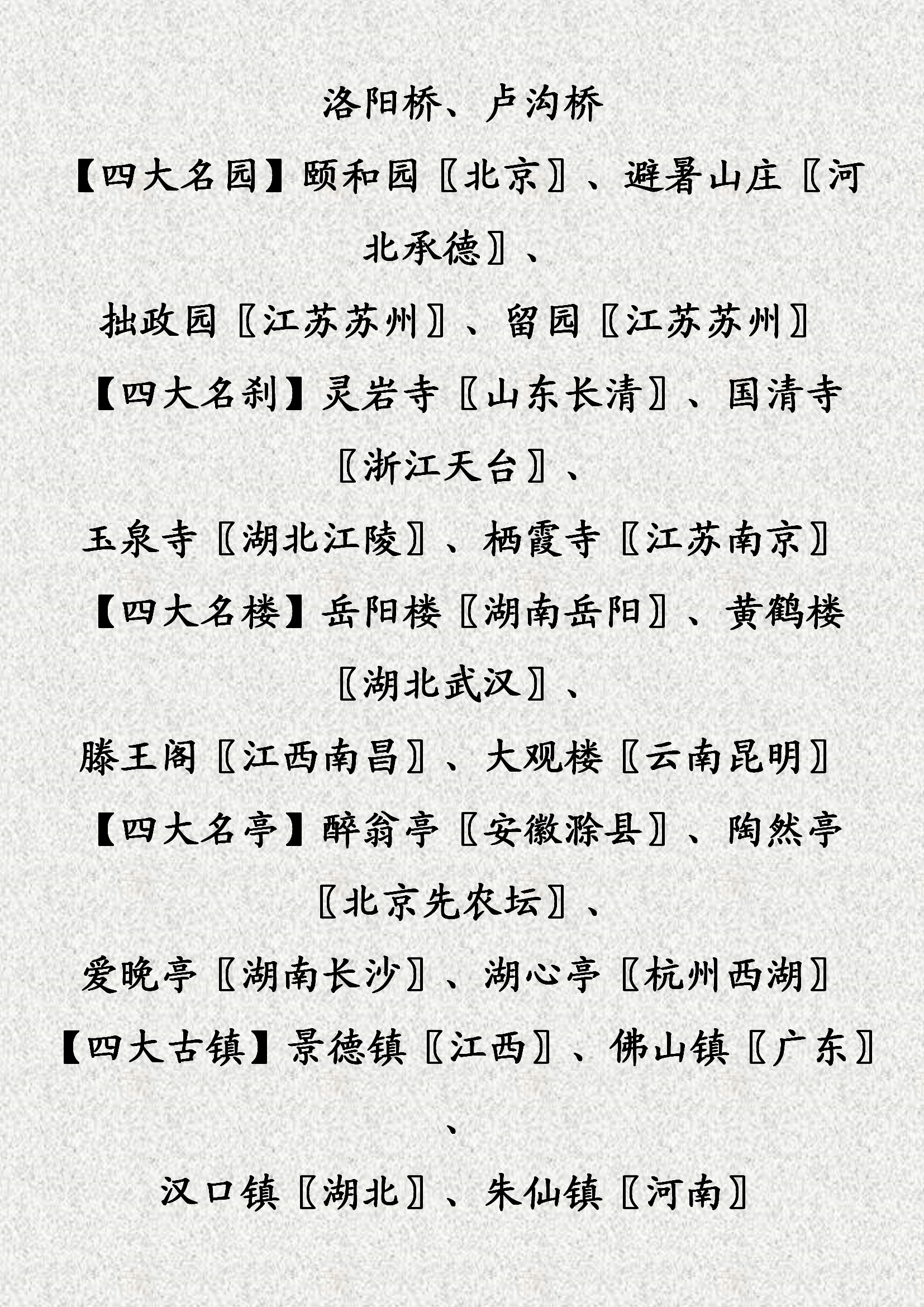 洛阳桥、卢沟桥

【四大名园】颐和园〖北京〗、避暑山庄〖河北承德〗、

拙政园〖江苏苏州〗、留园〖江苏苏州〗

【四大名刹】灵岩寺〖山东长清〗、国清寺〖浙江天台〗、

玉泉寺〖湖北江陵〗、栖霞寺〖江苏南京〗

【四大名楼】岳阳楼〖湖南岳阳〗、黄鹤楼〖湖北武汉〗、

滕王阁〖江西南昌〗、大观楼〖云南昆明〗

【四大名亭】醉翁亭〖安徽滁县〗、陶然亭〖北京先农坛〗、

爱晚亭〖湖南长沙〗、湖心亭〖杭州西湖〗

【四大古镇】景德镇〖江西〗、佛山镇〖广东〗、

汉口镇〖湖北〗、朱仙镇〖河南〗